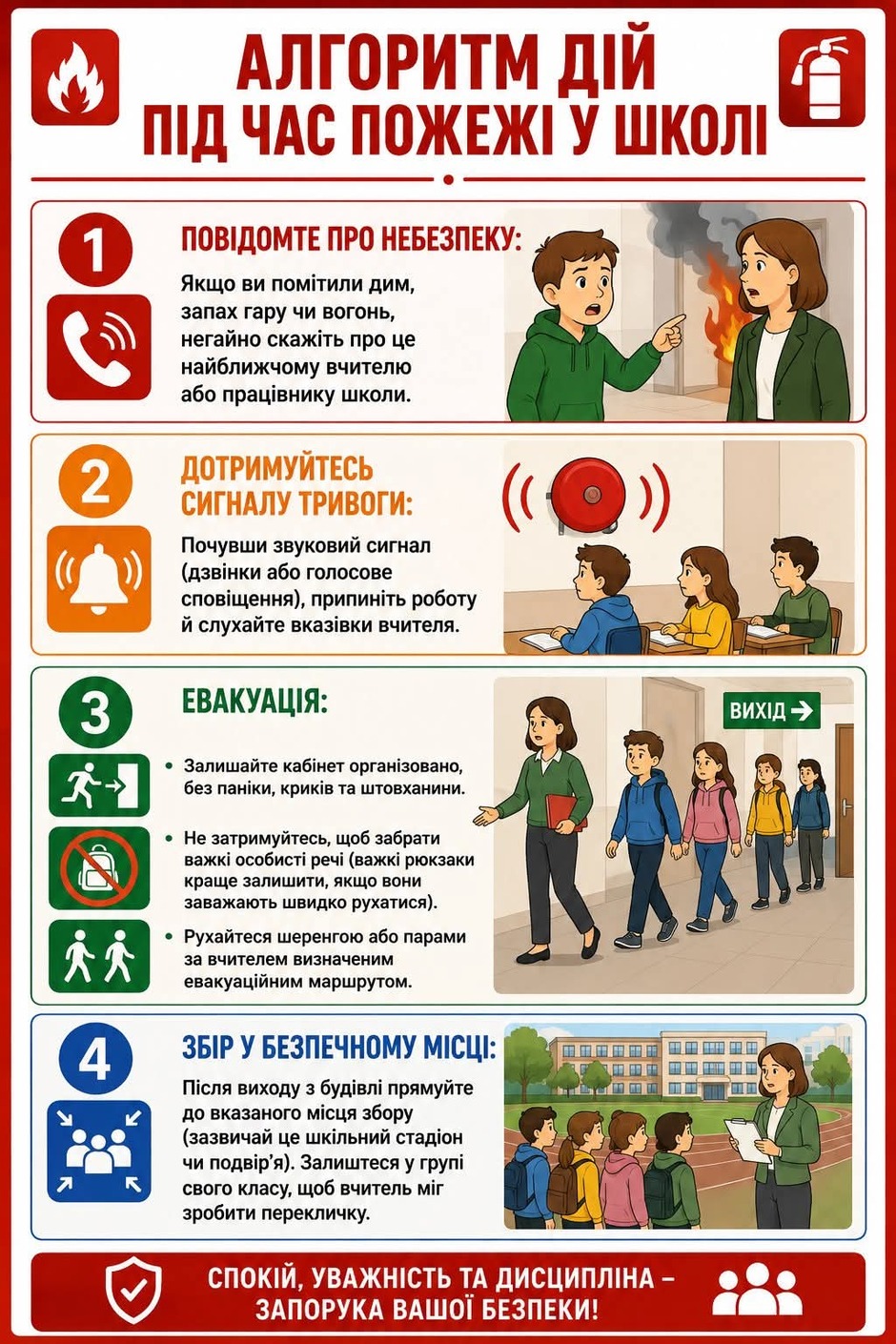 АЛГОРИТМ ДІЙ ПІД ЧАС ПОЖЕЖІ У ШКОЛІ

1

ПОВІДОМТЕ ПРО НЕБЕЗПЕКУ:

Якщо ви помітили дим, запах гару чи вогонь, негайно скажіть про це найближчому вчителю або працівнику школи.

2

ДОТРИМУЙТЕСЬ СИГНАЛУ ТРИВОГИ:

Почувши звуковий сигнал (дзвінки або голосове сповіщення), припиніть роботу й слухайте вказівки вчителя.

3

ЕВАКУАЦІЯ:

ВИХІД

• Залишайте кабінет організовано, без паніки, криків та штовханини.

• Не затримуйтесь, щоб забрати важкі особисті речі (важкі рюкзаки краще залишити, якщо вони заважають швидко рухатися).

• Рухайтеся шеренгою або парами за вчителем визначеним евакуаційним маршрутом.

4

ЗБІР У БЕЗПЕЧНОМУ МІСЦІ:

Після виходу з будівлі прямуйте до вказаного місця збору (зазвичай це шкільний стадіон чи подвір'я). Залиштеся у групі свого класу, щоб вчитель міг зробити перекличку.

СПОКІЙ, УВАЖНІСТЬ ТА ДИСЦИПЛІНА – ЗАПОРУКА ВАШОЇ БЕЗПЕКИ!